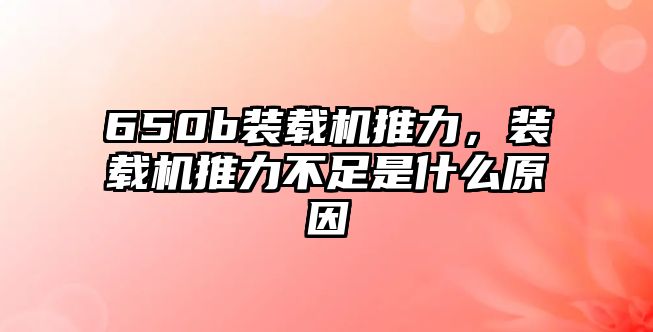 650b装载机推力，装载机推力不足是什么原因